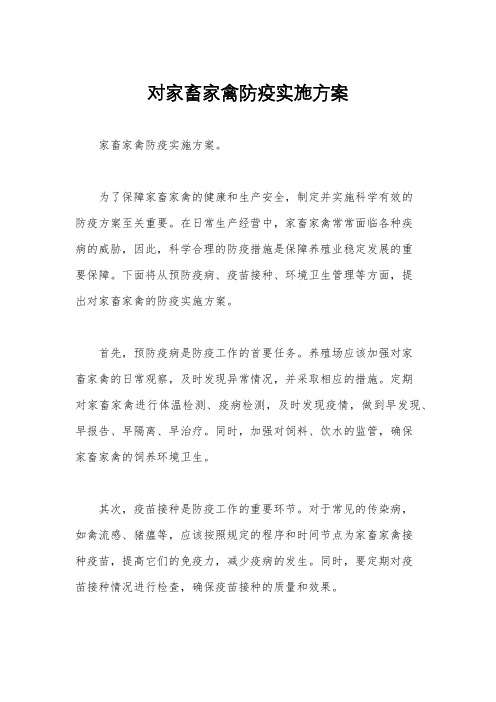 对家畜家禽防疫实施方案

家畜家禽防疫实施方案。

为了保障家畜家禽的健康和生产安全，制定并实施科学有效的防疫方案至关重要。在日常生产经营中，家畜家禽常常面临各种疾病的威胁，因此，科学合理的防疫措施是保障养殖业稳定发展的重要保障。下面将从预防疫病、疫苗接种、环境卫生管理等方面，提出对家畜家禽的防疫实施方案。

首先，预防疫病是防疫工作的首要任务。养殖场应该加强对家畜家禽的日常观察，及时发现异常情况，并采取相应的措施。定期对家畜家禽进行体温检测、疫病检测，及时发现疫情，做到早发现、早报告、早隔离、早治疗。同时，加强对饲料、饮水的监管，确保家畜家禽的饲养环境卫生。

其次，疫苗接种是防疫工作的重要环节。对于常见的传染病，如禽流感、猪瘟等，应该按照规定的程序和时间节点为家畜家禽接种疫苗，提高它们的免疫力，减少疫病的发生。同时，要定期对疫苗接种情况进行检查，确保疫苗接种的质量和效果。